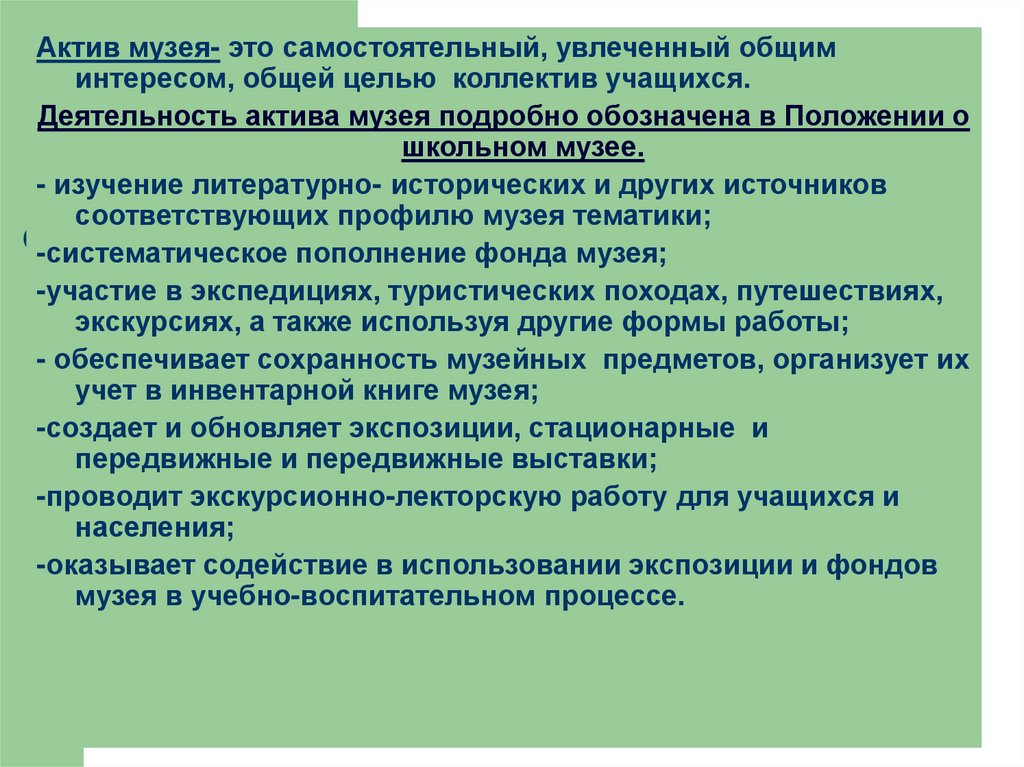 Актив музея- это самостоятельный, увлеченный общим интересом, общей целью коллектив учащихся.

Деятельность актива музея подробно обозначена в Положении о школьном музее.

- изучение литературно- исторических и других источников соответствующих профилю музея тематики;

-систематическое пополнение фонда музея;

-участие в экспедициях, туристических походах, путешествиях, экскурсиях, а также используя другие формы работы;

- обеспечивает сохранность музейных предметов, организует их учет в инвентарной книге музея;

-создает и обновляет экспозиции, стационарные и передвижные и передвижные выставки;

-проводит экскурсионно-лекторскую работу для учащихся и населения;

-оказывает содействие в использовании экспозиции и фондов музея в учебно-воспитательном процессе.